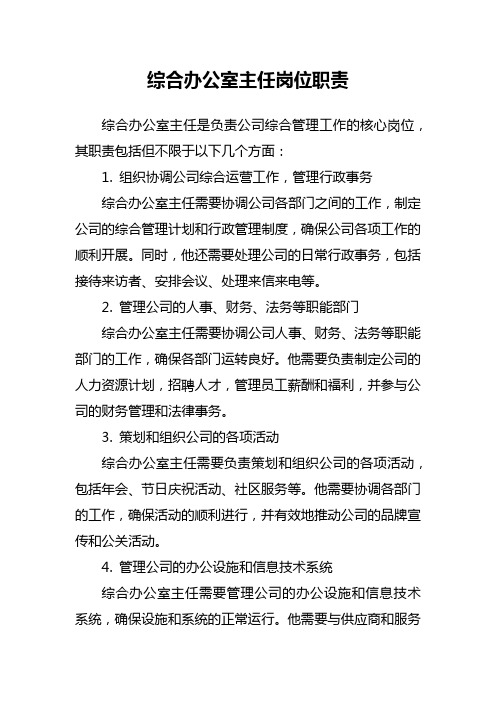 综合办公室主任岗位职责

综合办公室主任是负责公司综合管理工作的核心岗位，其职责包括但不限于以下几个方面：

1. 组织协调公司综合运营工作，管理行政事务

综合办公室主任需要协调公司各部门之间的工作，制定公司的综合管理计划和行政管理制度，确保公司各项工作的顺利开展。同时，他还需要处理公司的日常行政事务，包括接待来访者、安排会议、处理来信来电等。

2. 管理公司的人事、财务、法务等职能部门

综合办公室主任需要协调公司人事、财务、法务等职能部门的工作，确保各部门运转良好。他需要负责制定公司的人力资源计划，招聘人才，管理员工薪酬和福利，并参与公司的财务管理和法律事务。

3. 策划和组织公司的各项活动

综合办公室主任需要负责策划和组织公司的各项活动，包括年会、节日庆祝活动、社区服务等。他需要协调各部门的工作，确保活动的顺利进行，并有效地推动公司的品牌宣传和公关活动。

4. 管理公司的办公设施和信息技术系统

综合办公室主任需要管理公司的办公设施和信息技术系统，确保设施和系统的正常运行。他需要与供应商和服务